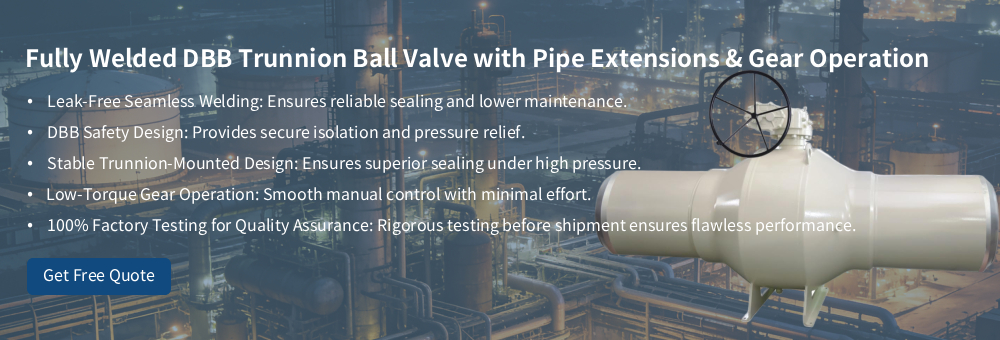 Fully Welded DBB Trunnion Ball Valve with Pipe Extensions & Gear Operation

• Leak-Free Seamless Welding: Ensures reliable sealing and lower maintenance.
• DBB Safety Design: Provides secure isolation and pressure relief.
• Stable Trunnion-Mounted Design: Ensures superior sealing under high pressure.
• Low-Torque Gear Operation: Smooth manual control with minimal effort.
• 100% Factory Testing for Quality Assurance: Rigorous testing before shipment ensures flawless performance.

Get Free Quote